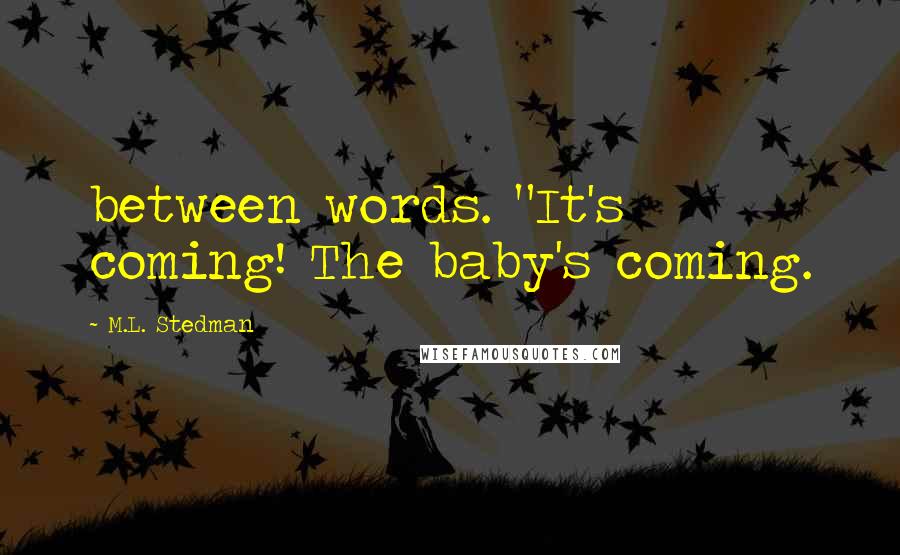 between words. "It's coming! The baby's coming.

~ M.L. Stedman

WISEFAMOUSQUOTES.COM